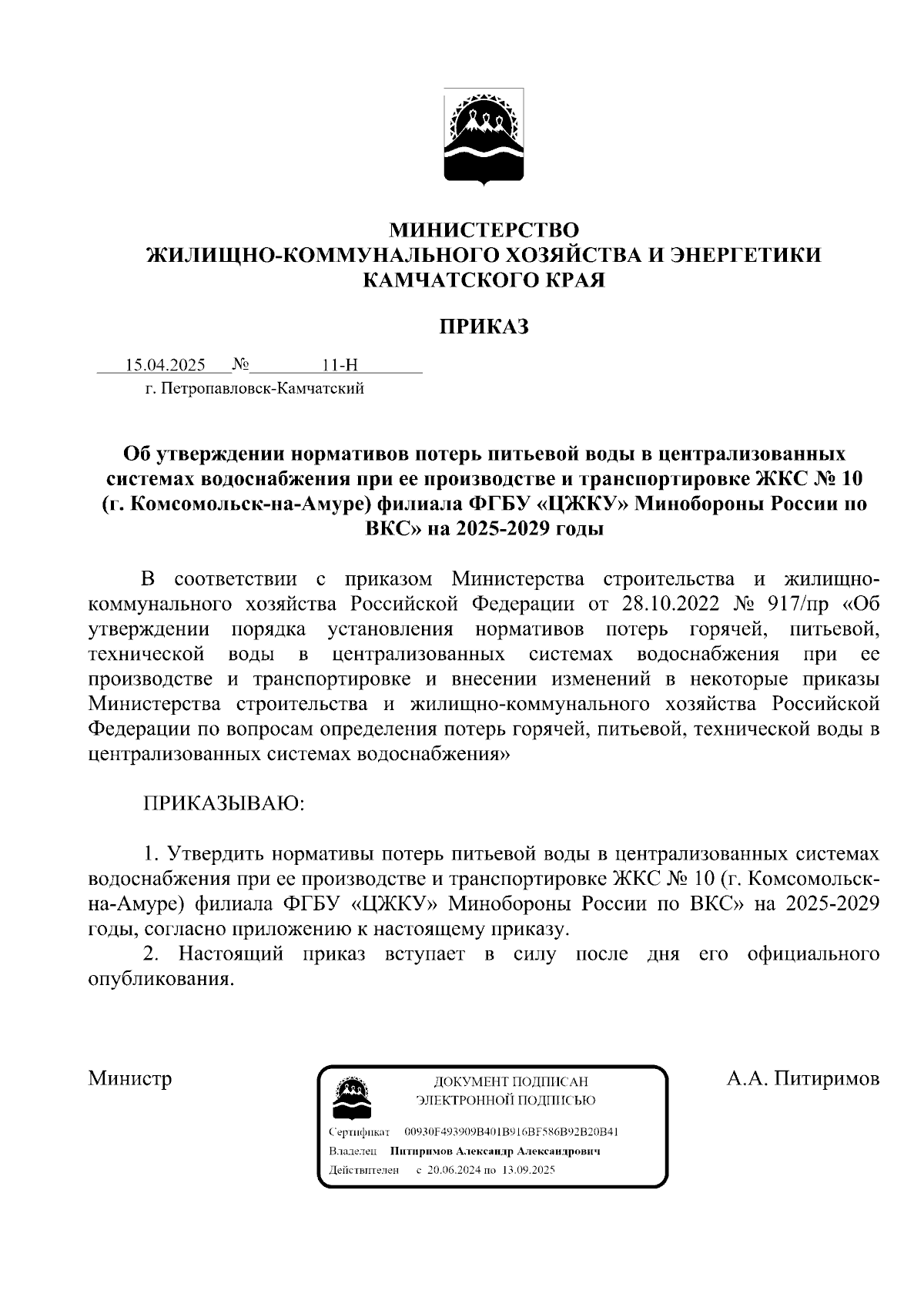 МИНИСТЕРСТВО
ЖИЛИЩНО-КОММУНАЛЬНОГО ХОЗЯЙСТВА И ЭНЕРГЕТИКИ
КАМЧАТСКОГО КРАЯ

ПРИКАЗ

15.04.2025 № 11-Н
г. Петропавловск-Камчатский

Об утверждении нормативов потерь питьевой воды в централизованных системах водоснабжения при ее производстве и транспортировке ЖКС № 10 (г. Комсомольск-на-Амуре) филиала ФГБУ «ЦЖКУ» Минобороны России по ВКС» на 2025-2029 годы

В соответствии с приказом Министерства строительства и жилищно-коммунального хозяйства Российской Федерации от 28.10.2022 № 917/пр «Об утверждении порядка установления нормативов потерь горячей, питьевой, технической воды в централизованных системах водоснабжения при ее производстве и транспортировке и внесении изменений в некоторые приказы Министерства строительства и жилищно-коммунального хозяйства Российской Федерации по вопросам определения потерь горячей, питьевой, технической воды в централизованных системах водоснабжения»

ПРИКАЗЫВАЮ:

1. Утвердить нормативы потерь питьевой воды в централизованных системах водоснабжения при ее производстве и транспортировке ЖКС № 10 (г. Комсомольск-на-Амуре) филиала ФГБУ «ЦЖКУ» Минобороны России по ВКС» на 2025-2029 годы, согласно приложению к настоящему приказу.
2. Настоящий приказ вступает в силу после дня его официального опубликования.

Министр

ДОКУМЕНТ ПОДПИСАН
ЭЛЕКТРОННОЙ ПОДПИСЬЮ
Сертификат 00930F493909B401B916BF586B92B20B41
Владелец Питиримов Александр Александрович
Действителен с 20.06.2024 по 13.09.2025

А.А. Питиримов